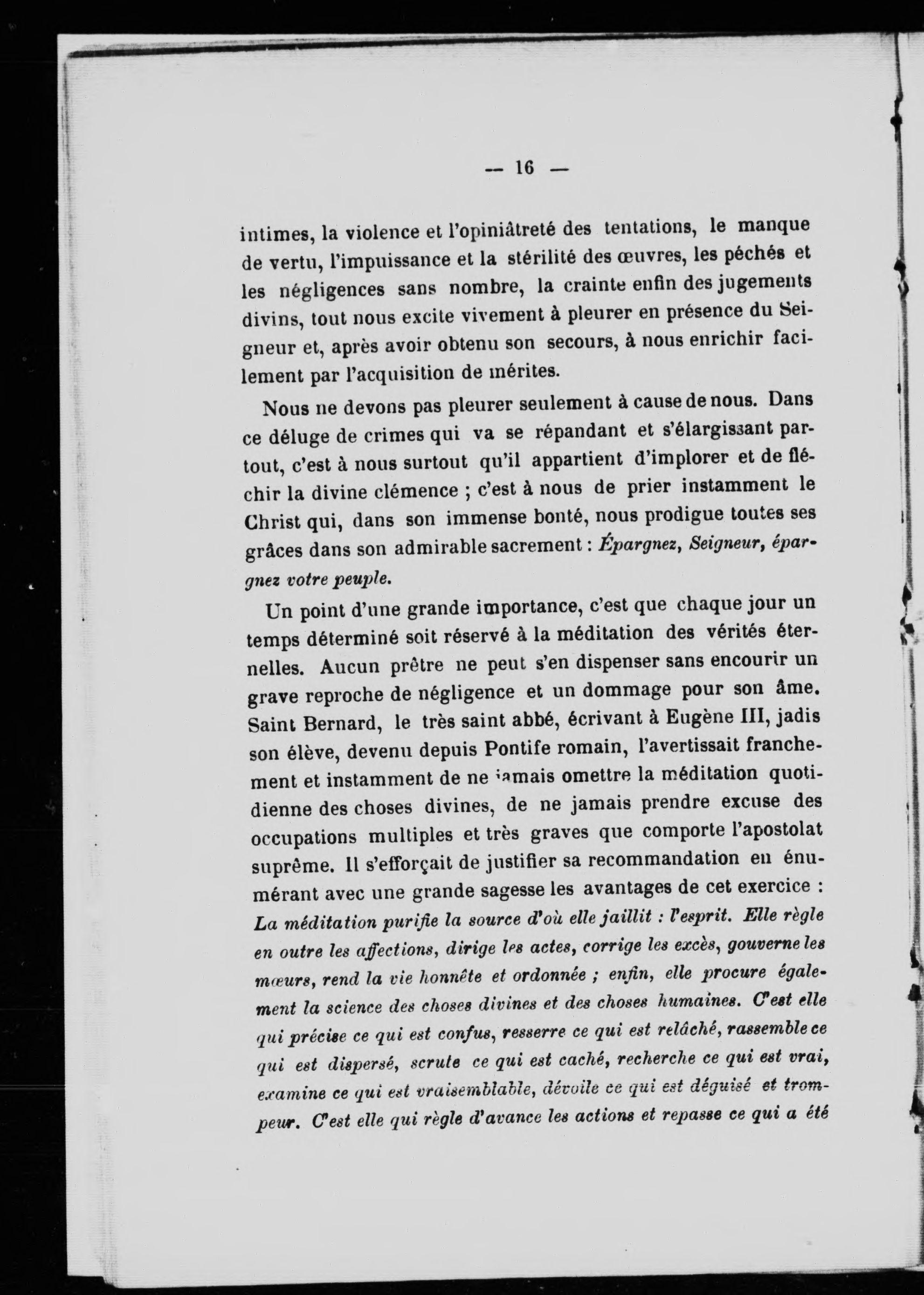 — 16 —

intimes, la violence et l'opiniâtreté des tentations, le manque de vertu, l'impuissance et la stérilité des œuvres, les péchés et les négligences sans nombre, la crainte enfin des jugements divins, tout nous excite vivement à pleurer en présence du Seigneur et, après avoir obtenu son secours, à nous enrichir facilement par l'acquisition de mérites.

Nous ne devons pas pleurer seulement à cause de nous. Dans ce déluge de crimes qui va se répandant et s'élargissant partout, c'est à nous surtout qu'il appartient d'implorer et de fléchir la divine clémence ; c'est à nous de prier instamment le Christ qui, dans son immense bonté, nous prodigue toutes ses grâces dans son admirable sacrement : Épargnez, Seigneur, épargnez votre peuple.

Un point d'une grande importance, c'est que chaque jour un temps déterminé soit réservé à la méditation des vérités éternelles. Aucun prêtre ne peut s'en dispenser sans encourir un grave reproche de négligence et un dommage pour son âme. Saint Bernard, le très saint abbé, écrivant à Eugène III, jadis son élève, devenu depuis Pontife romain, l'avertissait franchement et instamment de ne jamais omettre la méditation quotidienne des choses divines, de ne jamais prendre excuse des occupations multiples et très graves que comporte l'apostolat suprême. Il s'efforçait de justifier sa recommandation en énumérant avec une grande sagesse les avantages de cet exercice : La méditation purifie la source d'où elle jaillit : l'esprit. Elle règle en outre les affections, dirige les actes, corrige les excès, gouverne les mœurs, rend la vie honnête et ordonnée ; enfin, elle procure également la science des choses divines et des choses humaines. C'est elle qui précise ce qui est confus, resserre ce qui est relâché, rassemble ce qui est dispersé, scrute ce qui est caché, recherche ce qui est vrai, examine ce qui est vraisemblable, dévoile ce qui est déguisé et trompeur. C'est elle qui règle d'avance les actions et repasse ce qui a été